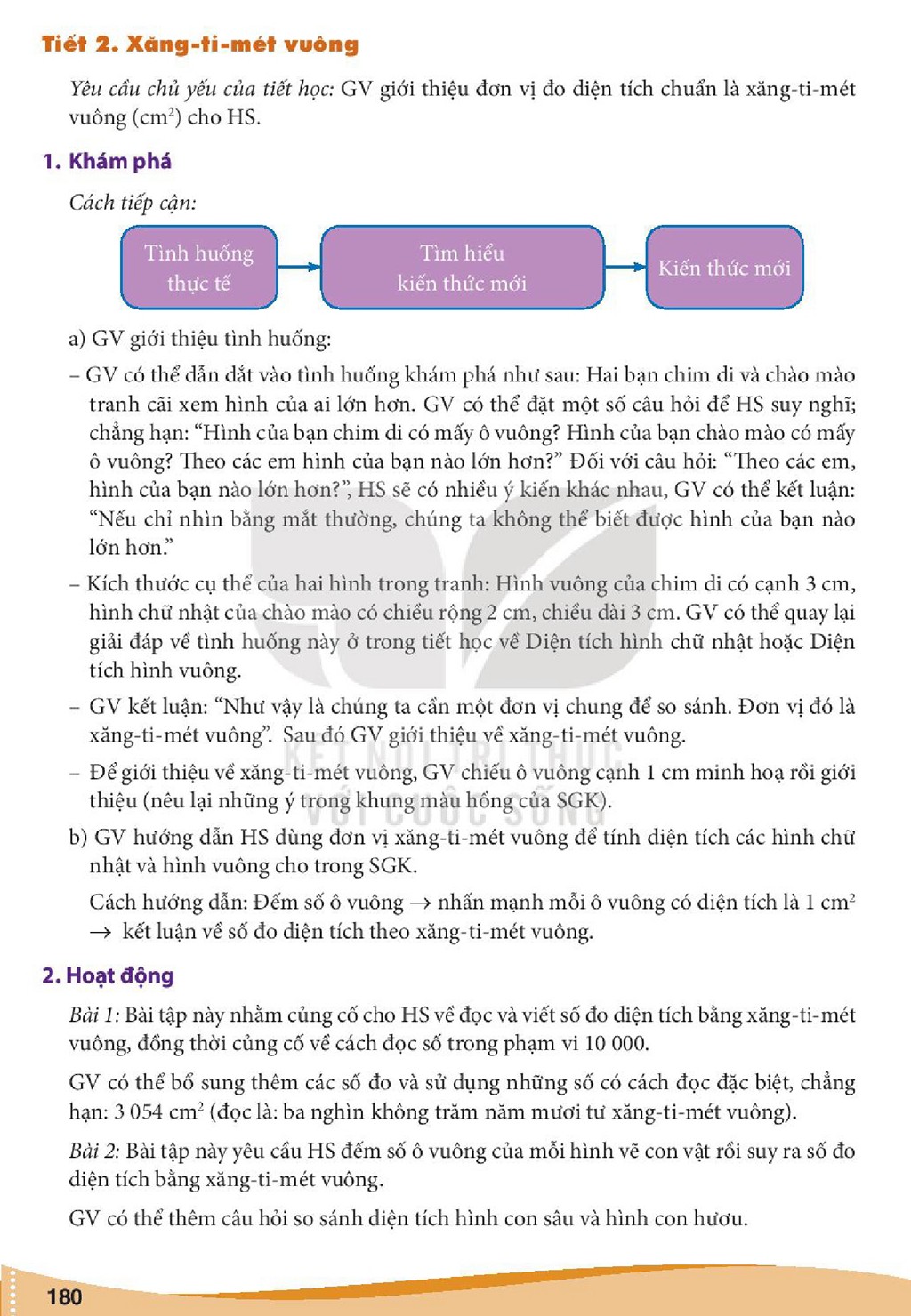 Tiết 2. Xăng-ti-mét vuông

Yêu cầu chủ yếu của tiết học: GV giới thiệu đơn vị đo diện tích chuẩn là xăng-ti-mét vuông ($cm^2$) cho HS.

1. Khám phá

Cách tiếp cận:

Tình huống thực tế

Tìm hiểu kiến thức mới

Kiến thức mới

a) GV giới thiệu tình huống:

- GV có thể dẫn dắt vào tình huống khám phá như sau: Hai bạn chim di và chào mào tranh cãi xem hình của ai lớn hơn. GV có thể đặt một số câu hỏi để HS suy nghĩ; chẳng hạn: "Hình của bạn chim di có mấy ô vuông? Hình của bạn chào mào có mấy ô vuông? Theo các em hình của bạn nào lớn hơn?" Đối với câu hỏi: "Theo các em, hình của bạn nào lớn hơn?", HS sẽ có nhiều ý kiến khác nhau, GV có thể kết luận: "Nếu chỉ nhìn bằng mắt thường, chúng ta không thể biết được hình của bạn nào lớn hơn."

- Kích thước cụ thể của hai hình trong tranh: Hình vuông của chim di có cạnh 3 cm, hình chữ nhật của chào mào có chiều rộng 2 cm, chiều dài 3 cm. GV có thể quay lại giải đáp về tình huống này ở trong tiết học về Diện tích hình chữ nhật hoặc Diện tích hình vuông.

- GV kết luận: "Như vậy là chúng ta cần một đơn vị chung để so sánh. Đơn vị đó là xăng-ti-mét vuông". Sau đó GV giới thiệu về xăng-ti-mét vuông.

- Để giới thiệu về xăng-ti-mét vuông, GV chiếu ô vuông cạnh 1 cm minh hoạ rồi giới thiệu (nêu lại những ý trong khung màu hồng của SGK).

b) GV hướng dẫn HS dùng đơn vị xăng-ti-mét vuông để tính diện tích các hình chữ nhật và hình vuông cho trong SGK.

Cách hướng dẫn: Đếm số ô vuông → nhấn mạnh mỗi ô vuông có diện tích là 1 $cm^2$ → kết luận về số đo diện tích theo xăng-ti-mét vuông.

2. Hoạt động

Bài 1: Bài tập này nhằm củng cố cho HS về đọc và viết số đo diện tích bằng xăng-ti-mét vuông, đồng thời củng cố về cách đọc số trong phạm vi 10 000.

GV có thể bổ sung thêm các số đo và sử dụng những số có cách đọc đặc biệt, chẳng hạn: 3 054 $cm^2$ (đọc là: ba nghìn không trăm năm mươi tư xăng-ti-mét vuông).

Bài 2: Bài tập này yêu cầu HS đếm số ô vuông của mỗi hình vẽ con vật rồi suy ra số đo diện tích bằng xăng-ti-mét vuông.

GV có thể thêm câu hỏi so sánh diện tích hình con sâu và hình con hươu.

180

KẾT NỐI TRI THỨC VỚI CUỘC SỐNG